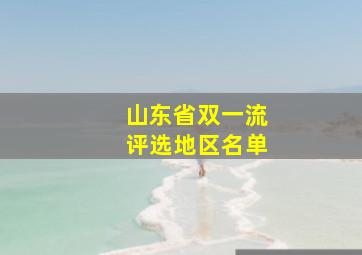 山东省双一流
评选地区名单